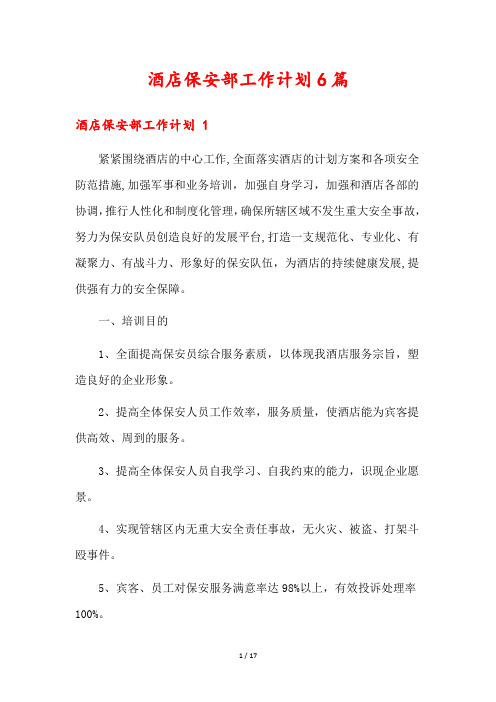 酒店保安部工作计划6篇

酒店保安部工作计划 1

紧紧围绕酒店的中心工作,全面落实酒店的计划方案和各项安全防范措施,加强军事和业务培训，加强自身学习，加强和酒店各部的协调,推行人性化和制度化管理,确保所辖区域不发生重大安全事故,努力为保安队员创造良好的发展平台,打造一支规范化、专业化、有凝聚力、有战斗力、形象好的保安队伍，为酒店的持续健康发展,提供强有力的安全保障。

一、培训目的

1、全面提高保安员综合服务素质，以体现我酒店服务宗旨，塑造良好的企业形象。

2、提高全体保安人员工作效率，服务质量，使酒店能为宾客提供高效、周到的服务。

3、提高全体保安人员自我学习、自我约束的能力，识现企业愿景。

4、实现管辖区内无重大安全责任事故，无火灾、被盗、打架斗殴事件。

5、宾客、员工对保安服务满意率达98%以上，有效投诉处理率100%。

1 / 17